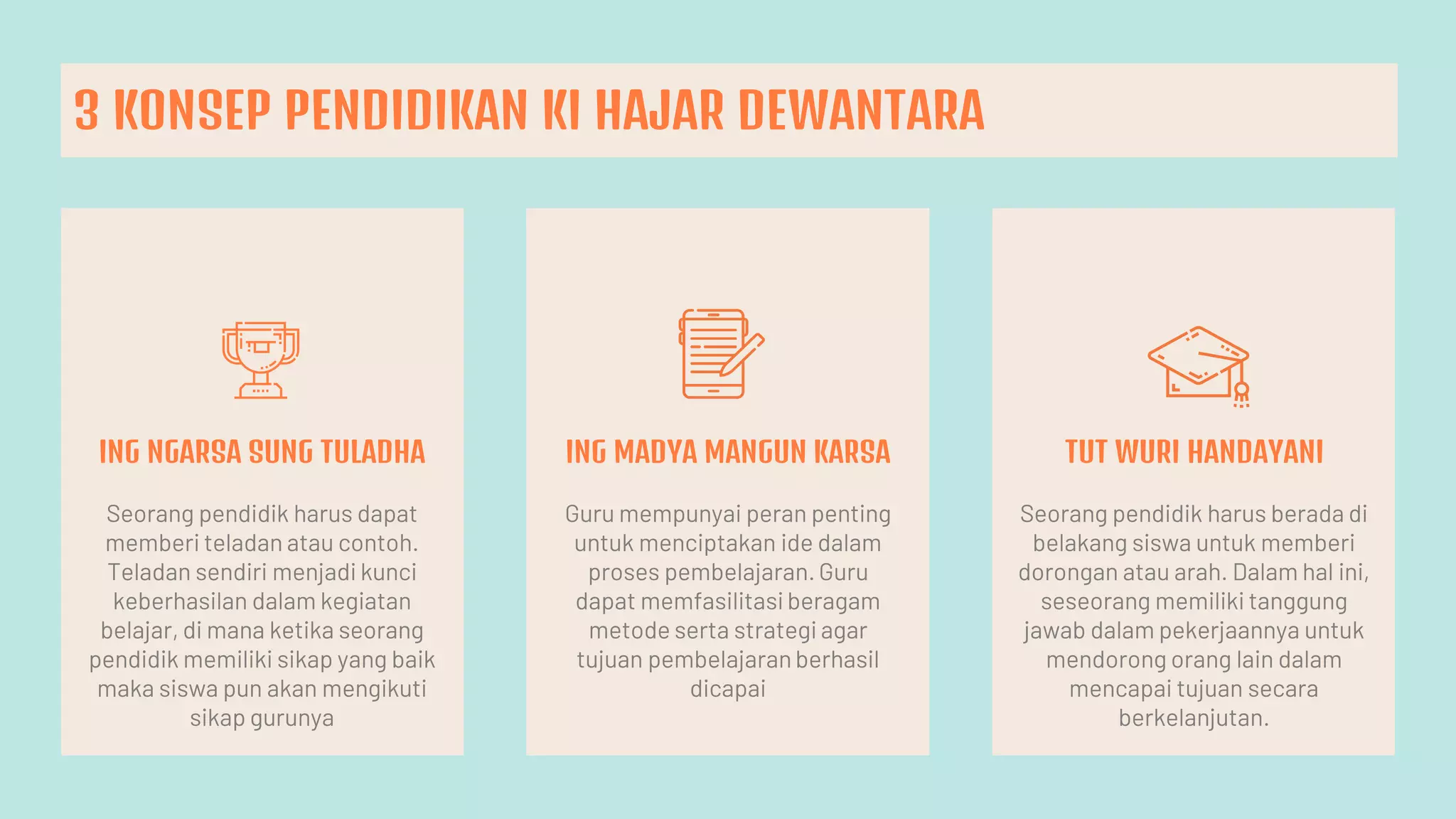 3 KONSEP PENDIDIKAN KI HAJAR DEWANTARA

ING NGARSA SUNG TULADHA

Seorang pendidik harus dapat memberi teladan atau contoh. Teladan sendiri menjadi kunci keberhasilan dalam kegiatan belajar, di mana ketika seorang pendidik memiliki sikap yang baik maka siswa pun akan mengikuti sikap gurunya

ING MADYA MANGUN KARSA

Guru mempunyai peran penting untuk menciptakan ide dalam proses pembelajaran. Guru dapat memfasilitasi beragam metode serta strategi agar tujuan pembelajaran berhasil dicapai

TUT WURI HANDAYANI

Seorang pendidik harus berada di belakang siswa untuk memberi dorongan atau arah. Dalam hal ini, seseorang memiliki tanggung jawab dalam pekerjaannya untuk mendorong orang lain dalam mencapai tujuan secara berkelanjutan.